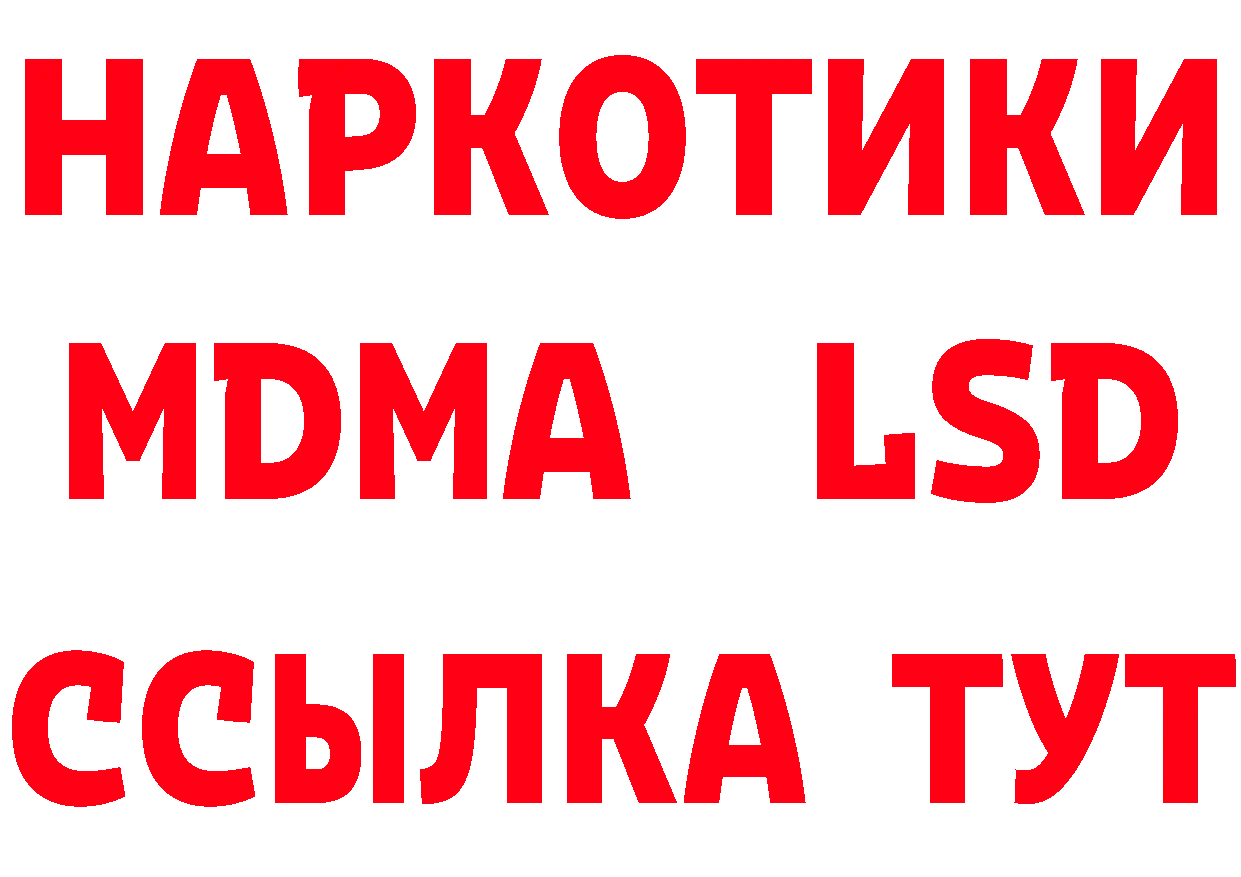 НАРКОТИКИ
MDMA LSD
ССЫЛКА ТУТ